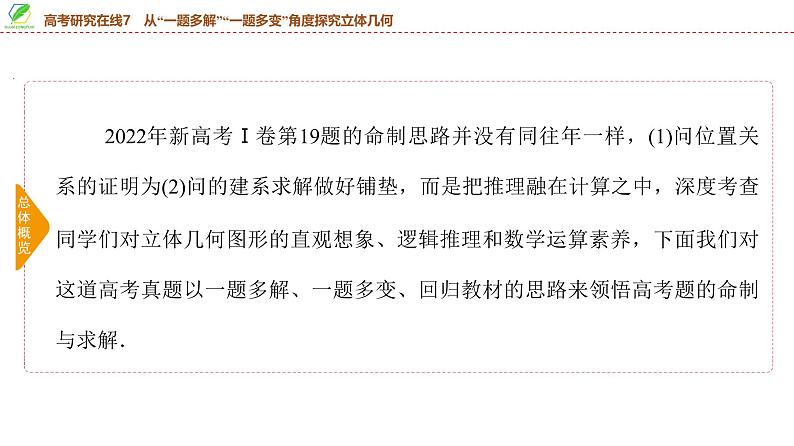 高考研究在线7　从“一题多解”“一题多变”角度探究立体几何

总体概览

2022年新高考Ⅰ卷第19题的命制思路并没有同往年一样，(1)问位置关系的证明为(2)问的建系求解做好铺垫，而是把推理融在计算之中，深度考查同学们对立体几何图形的直观想象、逻辑推理和数学运算素养，下面我们对这道高考真题以一题多解、一题多变、回归教材的思路来领悟高考题的命制与求解.